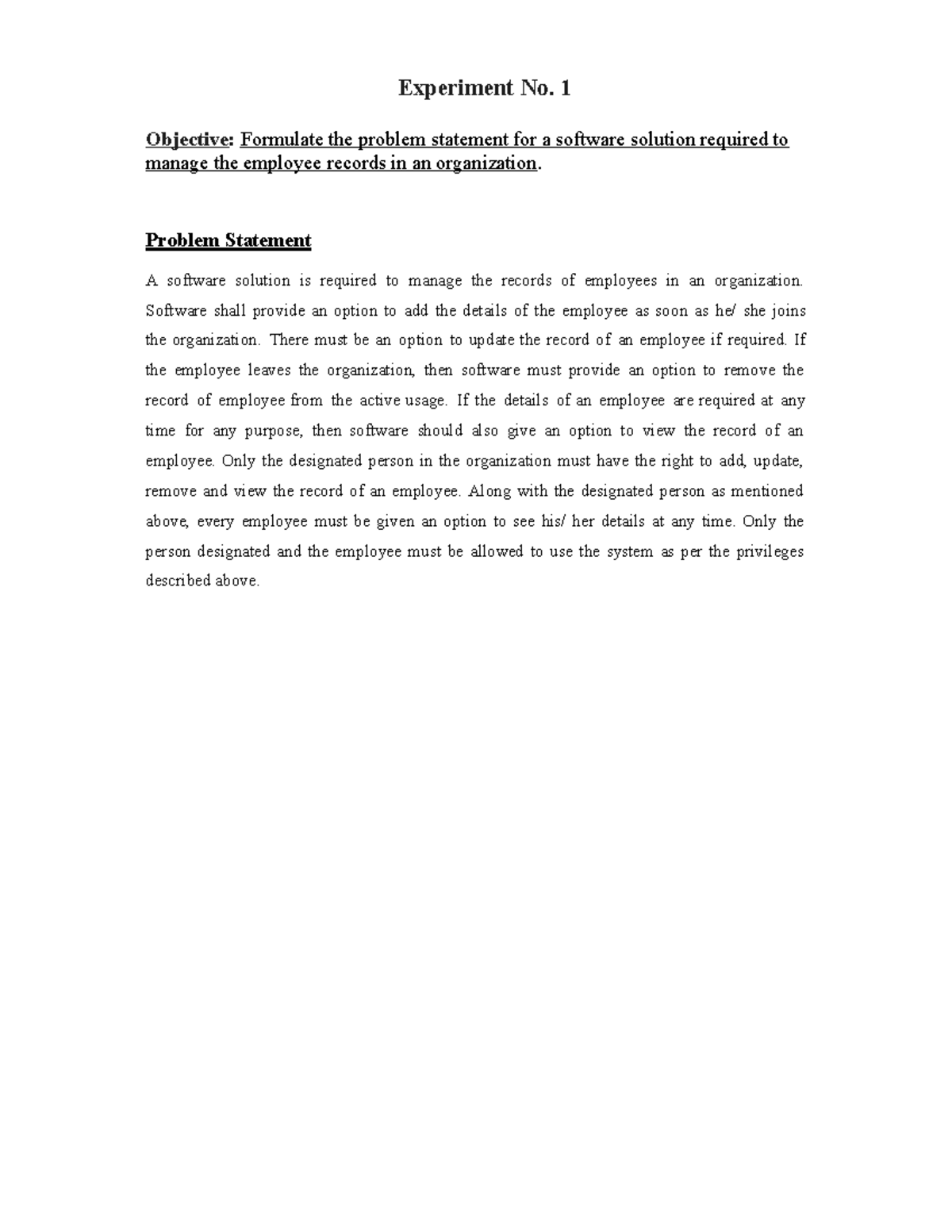 Experiment No. 1

Objective: Formulate the problem statement for a software solution required to manage the employee records in an organization.

Problem Statement

A software solution is required to manage the records of employees in an organization. Software shall provide an option to add the details of the employee as soon as he/ she joins the organization. There must be an option to update the record of an employee if required. If the employee leaves the organization, then software must provide an option to remove the record of employee from the active usage. If the details of an employee are required at any time for any purpose, then software should also give an option to view the record of an employee. Only the designated person in the organization must have the right to add, update, remove and view the record of an employee. Along with the designated person as mentioned above, every employee must be given an option to see his/ her details at any time. Only the person designated and the employee must be allowed to use the system as per the privileges described above.